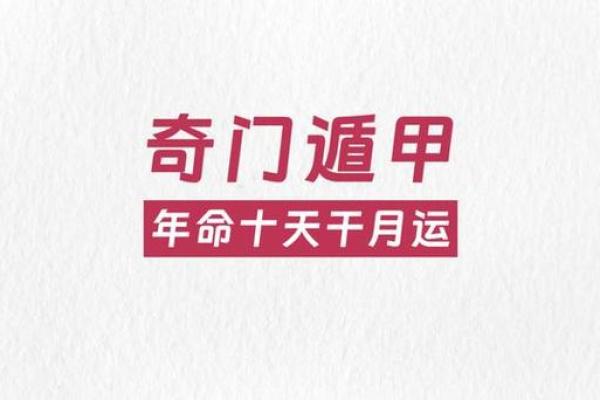 奇门遁甲

年命十天干月运